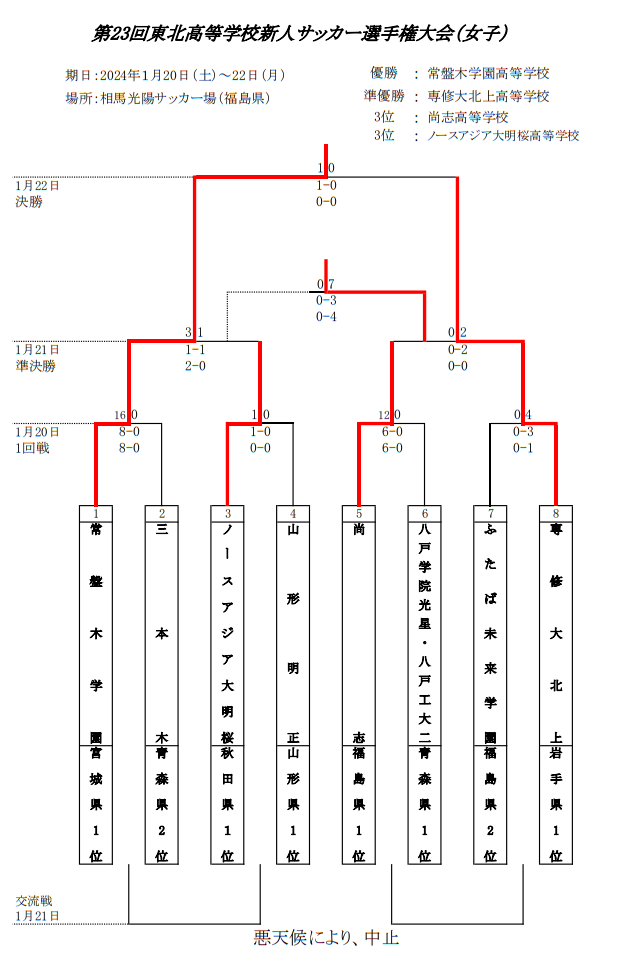 第23回東北高等学校新人サッカー選手権大会(女子)

期日:2024年1月20日(土)～22日(月)
場所:相馬光陽サッカー場(福島県)

優勝 : 常盤木学園高等学校
準優勝 : 専修大北上高等学校
3位 : 尚志高等学校
3位 : ノースアジア大明桜高等学校

1月22日
決勝

1 0
1-0
0-0

0 7
0-3
0-4

1月21日
準決勝

3 1
1-1
2-0

0 2
0-2
0-0

1月20日
1回戦

16 0
8-0
8-0

1 0
1-0
0-0

12 0
6-0
6-0

0 4
0-3
0-1

| 1 | 2 | 3 | 4 | 5 | 6 | 7 | 8 |
|---|---|---|---|---|---|---|---|
| 常盤木学園 | 三本木 | ノースアジア大明桜 | 山形明正 | 尚志 | 八戸学院光星・八戸工大二 | ふたば未来学園 | 専修大北上 |
| 宮城県1位 | 青森県2位 | 秋田県1位 | 山形県1位 | 福島県1位 | 青森県1位 | 福島県2位 | 岩手県1位 |

交流戦
1月21日

悪天候により、中止